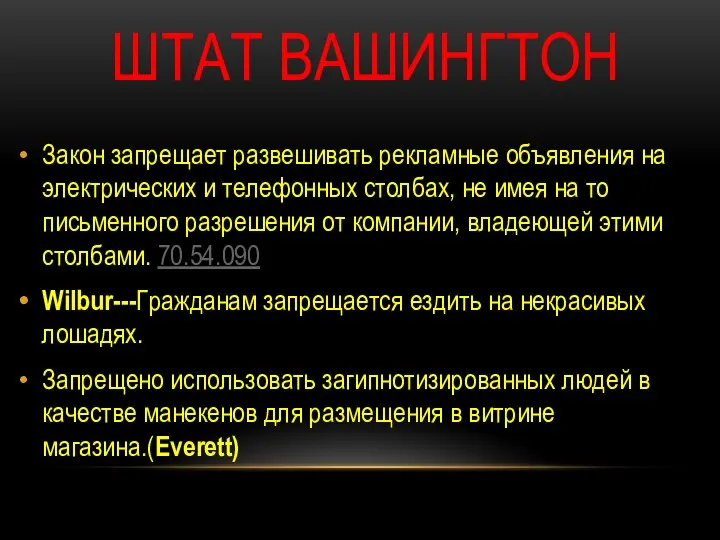 ШТАТ ВАШИНГТОН

• Закон запрещает развешивать рекламные объявления на электрических и телефонных столбах, не имея на то письменного разрешения от компании, владеющей этими столбами. 70.54.090

• Wilbur---Гражданам запрещается ездить на некрасивых лошадях.

• Запрещено использовать загипнотизированных людей в качестве манекенов для размещения в витрине магазина.(Everett)